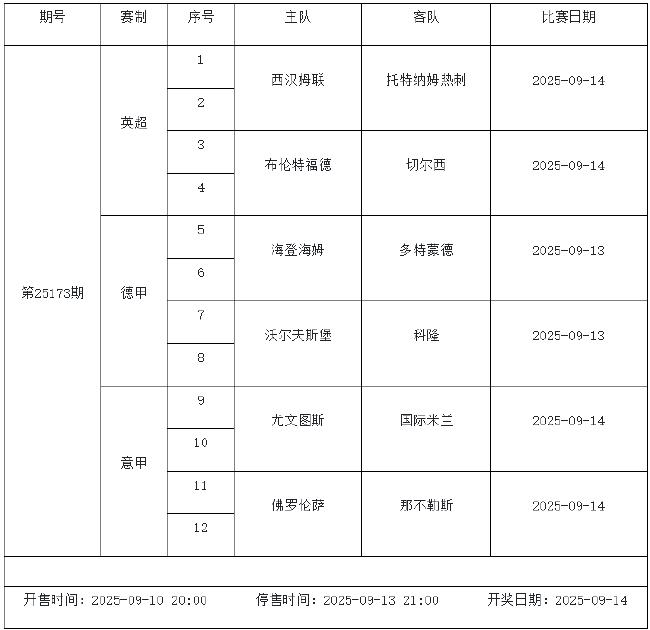 | 期号 | 赛制 | 序号 | 主队 | 客队 | 比赛日期 |
|---|---|---|---|---|---|
| 第25173期 | 英超 | 1 | 西汉姆联 | 托特纳姆热刺 | 2025-09-14 |
| | | 2 | | | |
| | | 3 | 布伦特福德 | 切尔西 | 2025-09-14 |
| | | 4 | | | |
| | 德甲 | 5 | 海登海姆 | 多特蒙德 | 2025-09-13 |
| | | 6 | | | |
| | | 7 | 沃尔夫斯堡 | 科隆 | 2025-09-13 |
| | | 8 | | | |
| | 意甲 | 9 | 尤文图斯 | 国际米兰 | 2025-09-14 |
| | | 10 | | | |
| | | 11 | 佛罗伦萨 | 那不勒斯 | 2025-09-14 |
| | | 12 | | | |

开售时间：2025-09-10 20:00　　停售时间：2025-09-13 21:00　　开奖日期：2025-09-14